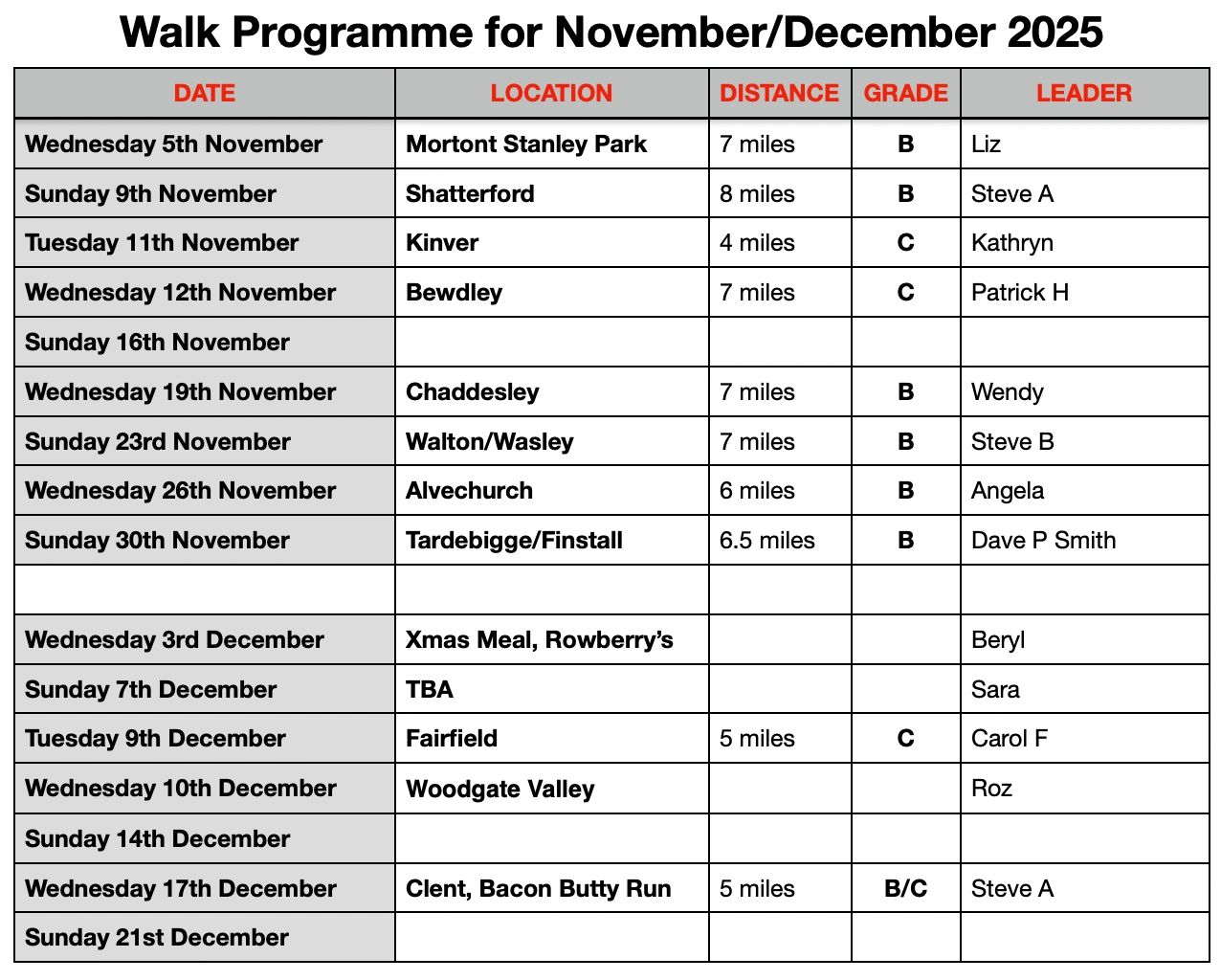 Walk Programme for November/December 2025

| DATE | LOCATION | DISTANCE | GRADE | LEADER |
|---|---|---|---|---|
| Wednesday 5th November | Mortont Stanley Park | 7 miles | B | Liz |
| Sunday 9th November | Shatterford | 8 miles | B | Steve A |
| Tuesday 11th November | Kinver | 4 miles | C | Kathryn |
| Wednesday 12th November | Bewdley | 7 miles | C | Patrick H |
| Sunday 16th November | | | | |
| Wednesday 19th November | Chaddesley | 7 miles | B | Wendy |
| Sunday 23rd November | Walton/Wasley | 7 miles | B | Steve B |
| Wednesday 26th November | Alvechurch | 6 miles | B | Angela |
| Sunday 30th November | Tardebigge/Finstall | 6.5 miles | B | Dave P Smith |
| | | | | |
| Wednesday 3rd December | Xmas Meal, Rowberry's | | | Beryl |
| Sunday 7th December | TBA | | | Sara |
| Tuesday 9th December | Fairfield | 5 miles | C | Carol F |
| Wednesday 10th December | Woodgate Valley | | | Roz |
| Sunday 14th December | | | | |
| Wednesday 17th December | Clent, Bacon Butty Run | 5 miles | B/C | Steve A |
| Sunday 21st December | | | | |